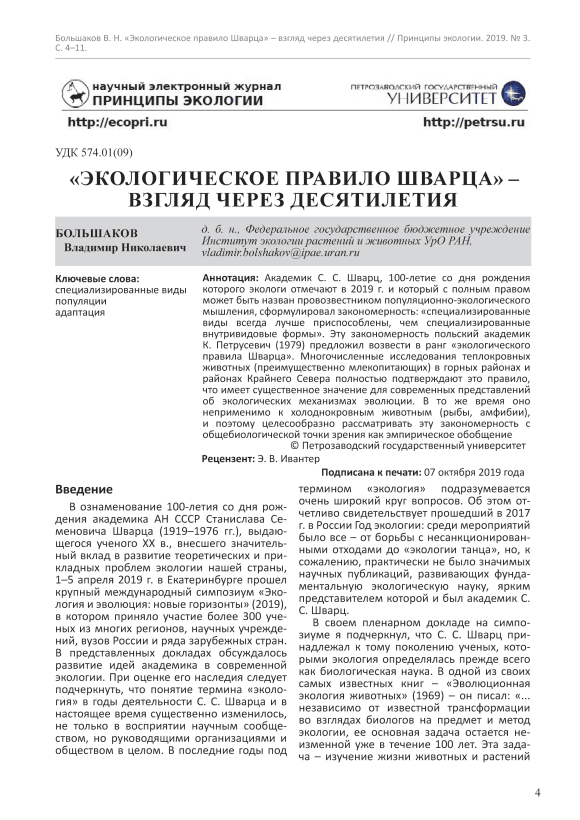 Большаков В. Н. «Экологическое правило Шварца» – взгляд через десятилетия // Принципы экологии. 2019. № 3. С. 4–11.

научный электронный журнал
ПРИНЦИПЫ ЭКОЛОГИИ

ПЕТРОЗАВОДСКИЙ ГОСУДАРСТВЕННЫЙ
УНИВЕРСИТЕТ

http://ecopri.ru

http://petrsu.ru

УДК 574.01(09)

«ЭКОЛОГИЧЕСКОЕ ПРАВИЛО ШВАРЦА» – ВЗГЛЯД ЧЕРЕЗ ДЕСЯТИЛЕТИЯ

БОЛЬШАКОВ
Владимир Николаевич

д. б. н., Федеральное государственное бюджетное учреждение Институт экологии растений и животных УрО РАН, vladimir.bolshakov@ipae.uran.ru

Ключевые слова:
специализированные виды
популяции
адаптация

Аннотация: Академик С. С. Шварц, 100-летие со дня рождения которого экологи отмечают в 2019 г. и который с полным правом может быть назван провозвестником популяционно-экологического мышления, сформулировал закономерность: «специализированные виды всегда лучше приспособлены, чем специализированные внутривидовые формы». Эту закономерность польский академик К. Петрусевич (1979) предложил возвести в ранг «экологического правила Шварца». Многочисленные исследования теплокровных животных (преимущественно млекопитающих) в горных районах и районах Крайнего Севера полностью подтверждают это правило, что имеет существенное значение для современных представлений об экологических механизмах эволюции. В то же время оно неприменимо к холоднокровным животным (рыбы, амфибии), и поэтому целесообразно рассматривать эту закономерность с общебиологической точки зрения как эмпирическое обобщение
© Петрозаводский государственный университет

Рецензент: Э. В. Ивантер

Подписана к печати: 07 октября 2019 года

Введение

В ознаменование 100-летия со дня рождения академика АН СССР Станислава Семеновича Шварца (1919–1976 гг.), выдающегося ученого XX в., внесшего значительный вклад в развитие теоретических и прикладных проблем экологии нашей страны, 1–5 апреля 2019 г. в Екатеринбурге прошел крупный международный симпозиум «Экология и эволюция: новые горизонты» (2019), в котором приняло участие более 300 ученых из многих регионов, научных учреждений, вузов России и ряда зарубежных стран. В представленных докладах обсуждалось развитие идей академика в современной экологии. При оценке его наследия следует подчеркнуть, что понятие термина «экология» в годы деятельности С. С. Шварца и в настоящее время существенно изменилось, не только в восприятии научным сообществом, но руководящими организациями и обществом в целом. В последние годы под термином «экология» подразумевается очень широкий круг вопросов. Об этом отчетливо свидетельствует прошедший в 2017 г. в России Год экологии: среди мероприятий было все – от борьбы с несанкционированными отходами до «экологии танца», но, к сожалению, практически не было значимых научных публикаций, развивающих фундаментальную экологическую науку, ярким представителем которой и был академик С. С. Шварц.

В своем пленарном докладе на симпозиуме я подчеркнул, что С. С. Шварц принадлежал к тому поколению ученых, которыми экология определялась прежде всего как биологическая наука. В одной из своих самых известных книг – «Эволюционная экология животных» (1969) – он писал: «... независимо от известной трансформации во взглядах биологов на предмет и метод экологии, ее основная задача остается неизменной уже в течение 100 лет. Эта задача – изучение жизни животных и растений

4